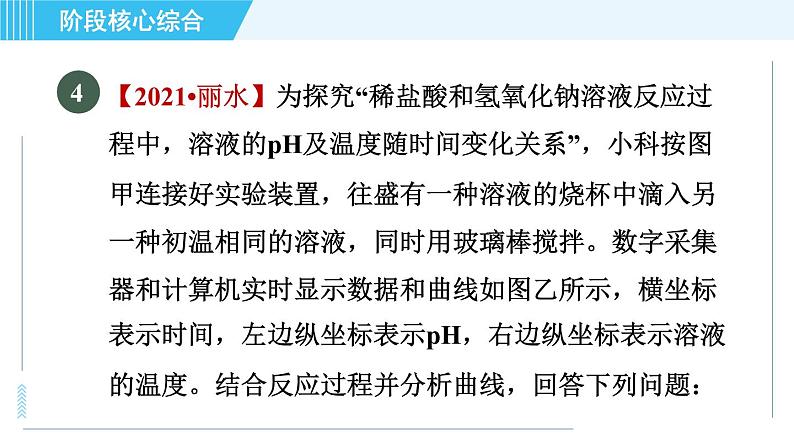 阶段核心综合

4 【2021•丽水】为探究“稀盐酸和氢氧化钠溶液反应过程中，溶液的pH及温度随时间变化关系”，小科按图甲连接好实验装置，往盛有一种溶液的烧杯中滴入另一种初温相同的溶液，同时用玻璃棒搅拌。数字采集器和计算机实时显示数据和曲线如图乙所示，横坐标表示时间，左边纵坐标表示pH，右边纵坐标表示溶液的温度。结合反应过程并分析曲线，回答下列问题：